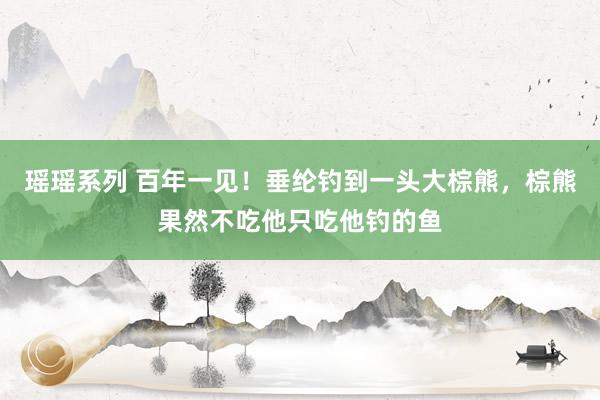 瑶瑶系列 百年一见！垂纶钓到一头大棕熊，棕熊果然不吃他只吃他钓的鱼